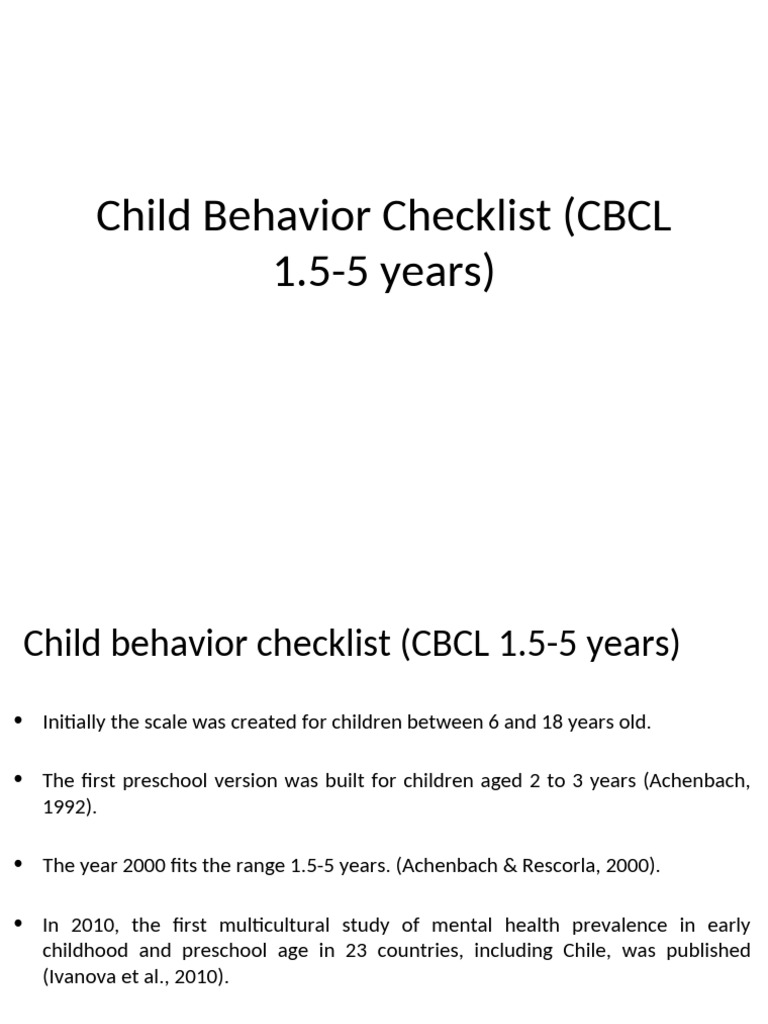 Child Behavior Checklist (CBCL 1.5-5 years)

Child behavior checklist (CBCL 1.5-5 years)

• Initially the scale was created for children between 6 and 18 years old.

• The first preschool version was built for children aged 2 to 3 years (Achenbach, 1992).

• The year 2000 fits the range 1.5-5 years. (Achenbach & Rescorla, 2000).

• In 2010, the first multicultural study of mental health prevalence in early childhood and preschool age in 23 countries, including Chile, was published (Ivanova et al., 2010).